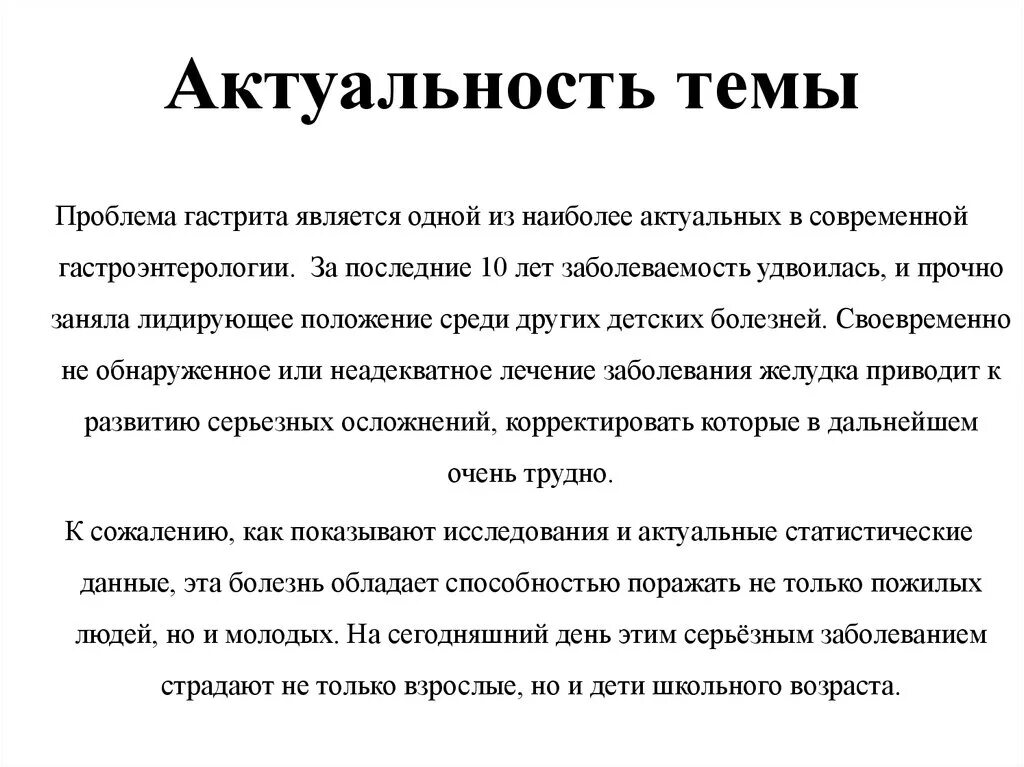 Актуальность темы

Проблема гастрита является одной из наиболее актуальных в современной гастроэнтерологии. За последние 10 лет заболеваемость удвоилась, и прочно заняла лидирующее положение среди других детских болезней. Своевременно не обнаруженное или неадекватное лечение заболевания желудка приводит к развитию серьезных осложнений, корректировать которые в дальнейшем очень трудно.

К сожалению, как показывают исследования и актуальные статистические данные, эта болезнь обладает способностью поражать не только пожилых людей, но и молодых. На сегодняшний день этим серьёзным заболеванием страдают не только взрослые, но и дети школьного возраста.